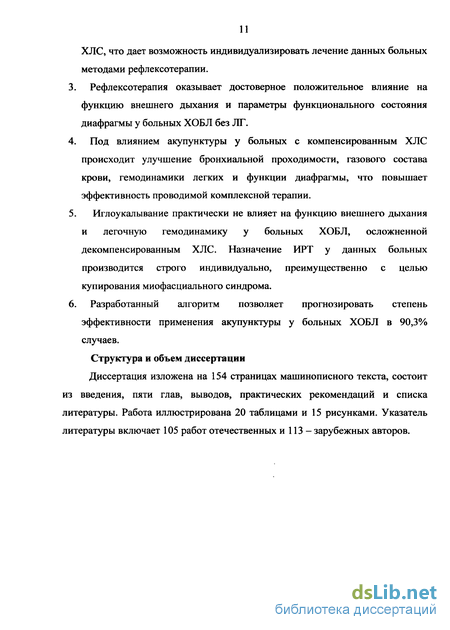 11

ХЛС, что дает возможность индивидуализировать лечение данных больных методами рефлексотерапии.

3. Рефлексотерапия оказывает достоверное положительное влияние на функцию внешнего дыхания и параметры функционального состояния диафрагмы у больных ХОБЛ без ЛГ.

4. Под влиянием акупунктуры у больных с компенсированным ХЛС происходит улучшение бронхиальной проходимости, газового состава крови, гемодинамики легких и функции диафрагмы, что повышает эффективность проводимой комплексной терапии.

5. Иглоукалывание практически не влияет на функцию внешнего дыхания и легочную гемодинамику у больных ХОБЛ, осложненной декомпенсированным ХЛС. Назначение ИРТ у данных больных производится строго индивидуально, преимущественно с целью купирования миофасциального синдрома.

6. Разработанный алгоритм позволяет прогнозировать степень эффективности применения акупунктуры у больных ХОБЛ в 90,3% случаев.

Структура и объем диссертации

Диссертация изложена на 154 страницах машинописного текста, состоит из введения, пяти глав, выводов, практических рекомендаций и списка литературы. Работа иллюстрирована 20 таблицами и 15 рисунками. Указатель литературы включает 105 работ отечественных и 113 – зарубежных авторов.

dsLib.net
библиотека диссертаций